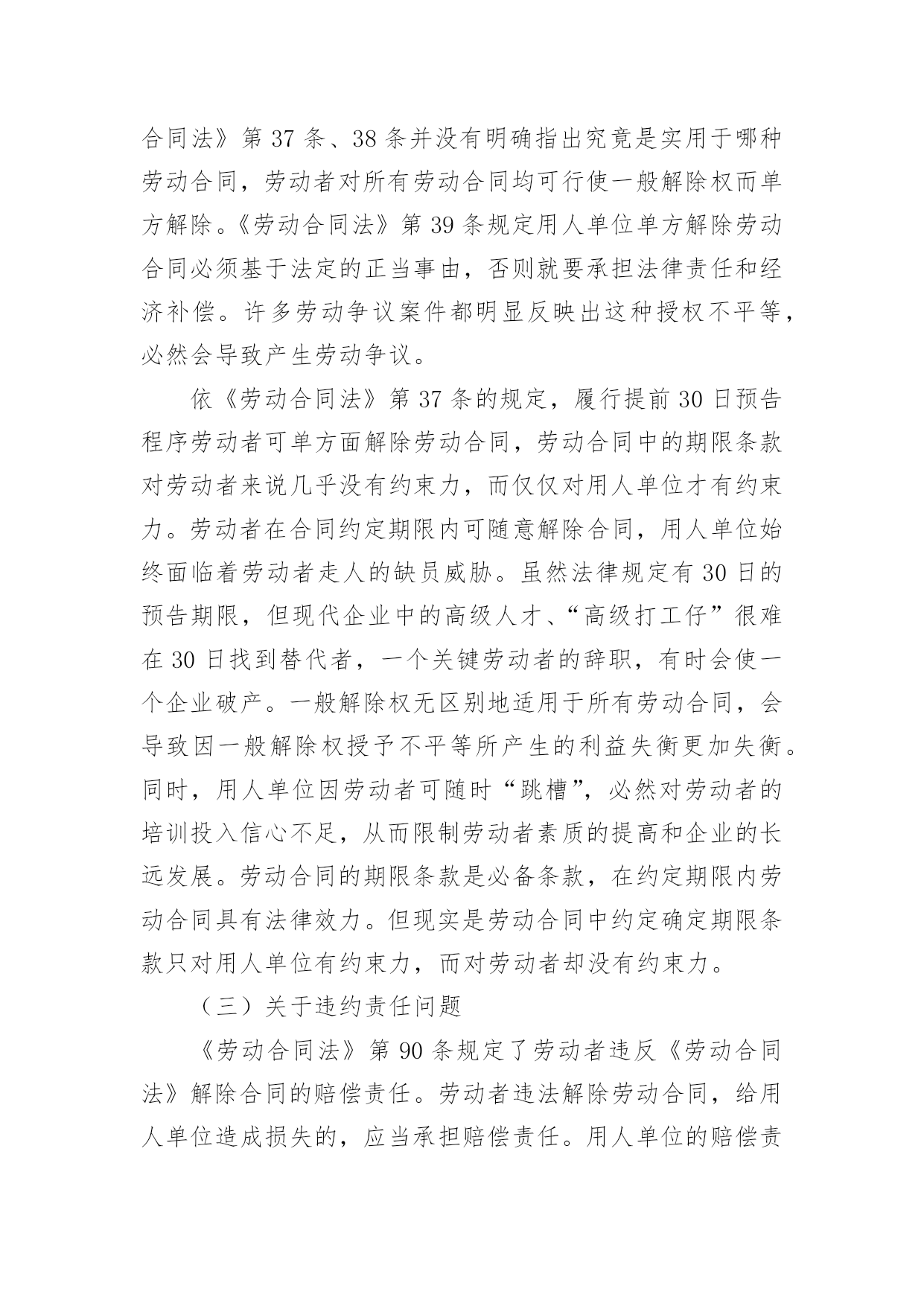 合同法》第 37 条、38 条并没有明确指出究竟是实用于哪种劳动合同，劳动者对所有劳动合同均可行使一般解除权而单方解除。《劳动合同法》第 39 条规定用人单位单方解除劳动合同必须基于法定的正当事由，否则就要承担法律责任和经济补偿。许多劳动争议案件都明显反映出这种授权不平等，必然会导致产生劳动争议。

依《劳动合同法》第 37 条的规定，履行提前 30 日预告程序劳动者可单方面解除劳动合同，劳动合同中的期限条款对劳动者来说几乎没有约束力，而仅仅对用人单位才有约束力。劳动者在合同约定期限内可随意解除合同，用人单位始终面临着劳动者走人的缺员威胁。虽然法律规定有 30 日的预告期限，但现代企业中的高级人才、“高级打工仔”很难在 30 日找到替代者，一个关键劳动者的辞职，有时会使一个企业破产。一般解除权无区别地适用于所有劳动合同，会导致因一般解除权授予不平等所产生的利益失衡更加失衡。同时，用人单位因劳动者可随时“跳槽”，必然对劳动者的培训投入信心不足，从而限制劳动者素质的提高和企业的长远发展。劳动合同的期限条款是必备条款，在约定期限内劳动合同具有法律效力。但现实是劳动合同中约定确定期限条款只对用人单位有约束力，而对劳动者却没有约束力。

（三）关于违约责任问题

《劳动合同法》第 90 条规定了劳动者违反《劳动合同法》解除合同的赔偿责任。劳动者违法解除劳动合同，给用人单位造成损失的，应当承担赔偿责任。用人单位的赔偿责